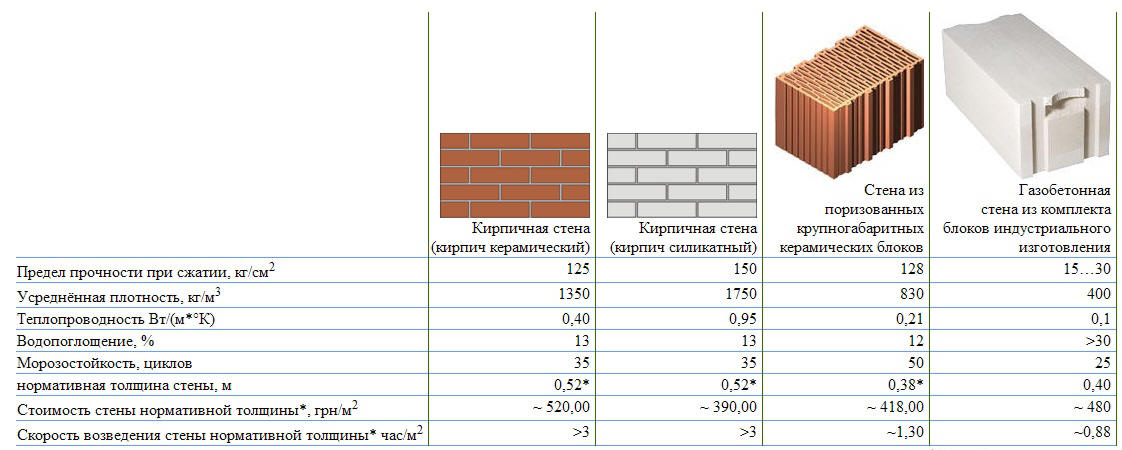 |  | Кирпичная стена (кирпич керамический) | Кирпичная стена (кирпич силикатный) | Стена из поризованных крупногабаритных керамических блоков | Газобетонная стена из комплекта блоков индустриального изготовления |
|---|---|---|---|---|
| Предел прочности при сжатии, кг/см$^2$ | 125 | 150 | 128 | 15…30 |
| Усреднённая плотность, кг/м$^3$ | 1350 | 1750 | 830 | 400 |
| Теплопроводность Вт/(м*°К) | 0,40 | 0,95 | 0,21 | 0,1 |
| Водопоглощение, % | 13 | 13 | 12 | >30 |
| Морозостойкость, циклов | 35 | 35 | 50 | 25 |
| нормативная толщина стены, м | 0,52* | 0,52* | 0,38* | 0,40 |
| Стоимость стены нормативной толщины*, грн/м$^2$ | ~ 520,00 | ~ 390,00 | ~ 418,00 | ~ 480 |
| Скорость возведения стены нормативной толщины* час/м$^2$ | >3 | >3 | ~1,30 | ~0,88 |